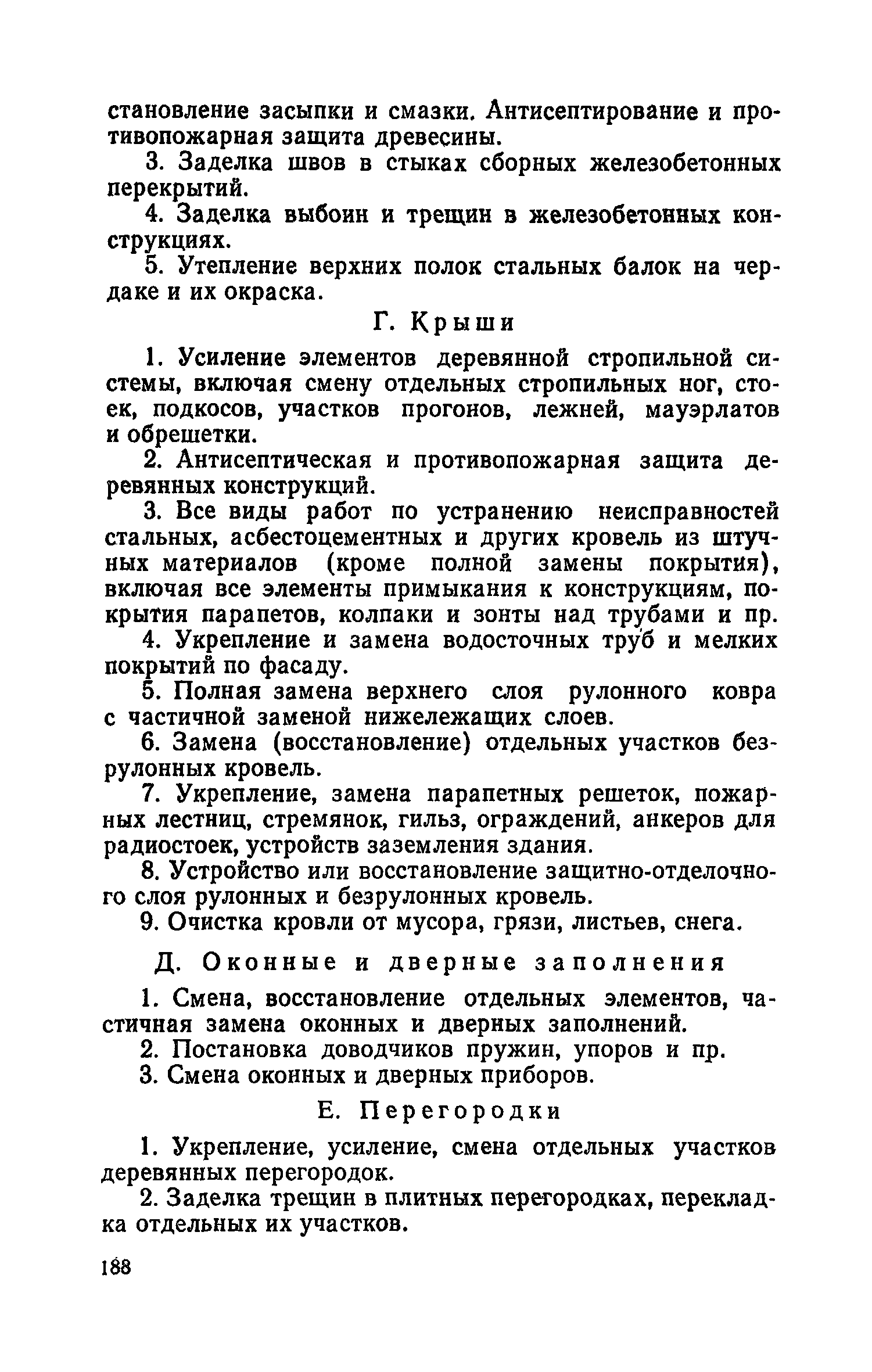 становление засыпки и смазки. Антисептирование и противопожарная защита древесины.

3. Заделка швов в стыках сборных железобетонных перекрытий.

4. Заделка выбоин и трещин в железобетонных конструкциях.

5. Утепление верхних полок стальных балок на чердаке и их окраска.

Г. Крыши

1. Усиление элементов деревянной стропильной системы, включая смену отдельных стропильных ног, стоек, подкосов, участков прогонов, лежней, мауэрлатов и обрешетки.

2. Антисептическая и противопожарная защита деревянных конструкций.

3. Все виды работ по устранению неисправностей стальных, асбестоцементных и других кровель из штучных материалов (кроме полной замены покрытия), включая все элементы примыкания к конструкциям, покрытия парапетов, колпаки и зонты над трубами и пр.

4. Укрепление и замена водосточных труб и мелких покрытий по фасаду.

5. Полная замена верхнего слоя рулонного ковра с частичной заменой нижележащих слоев.

6. Замена (восстановление) отдельных участков безрулонных кровель.

7. Укрепление, замена парапетных решеток, пожарных лестниц, стремянок, гильз, ограждений, анкеров для радиостоек, устройств заземления здания.

8. Устройство или восстановление защитно-отделочного слоя рулонных и безрулонных кровель.

9. Очистка кровли от мусора, грязи, листьев, снега.

Д. Оконные и дверные заполнения

1. Смена, восстановление отдельных элементов, частичная замена оконных и дверных заполнений.

2. Постановка доводчиков пружин, упоров и пр.

3. Смена оконных и дверных приборов.

Е. Перегородки

1. Укрепление, усиление, смена отдельных участков деревянных перегородок.

2. Заделка трещин в плитных перегородках, перекладка отдельных их участков.

188